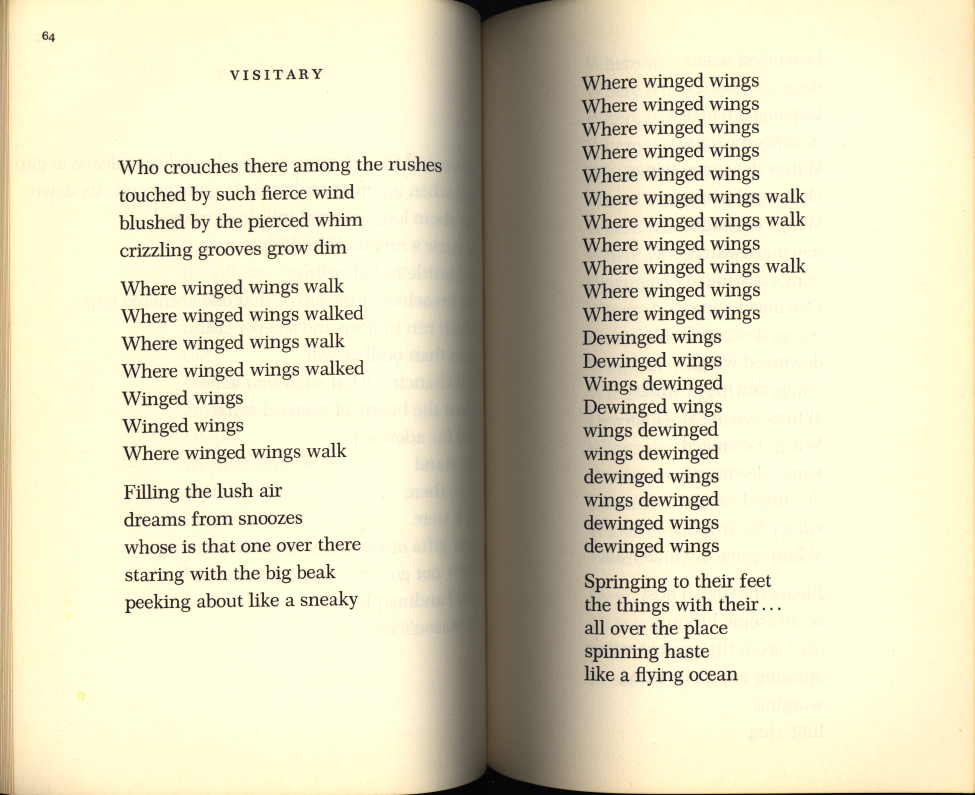 64

VISITARY

Who crouches there among the rushes
touched by such fierce wind
blushed by the pierced whim
crizzling grooves grow dim

Where winged wings walk
Where winged wings walked
Where winged wings walk
Where winged wings walked
Winged wings
Winged wings
Where winged wings walk

Filling the lush air
dreams from snoozes
whose is that one over there
staring with the big beak
peeking about like a sneaky

Where winged wings
Where winged wings
Where winged wings
Where winged wings
Where winged wings
Where winged wings walk
Where winged wings walk
Where winged wings
Where winged wings walk
Where winged wings
Where winged wings
Dewinged wings
Dewinged wings
Wings dewinged
Dewinged wings
wings dewinged
wings dewinged
dewinged wings
wings dewinged
dewinged wings
dewinged wings

Springing to their feet
the things with their...
all over the place
spinning haste
like a flying ocean